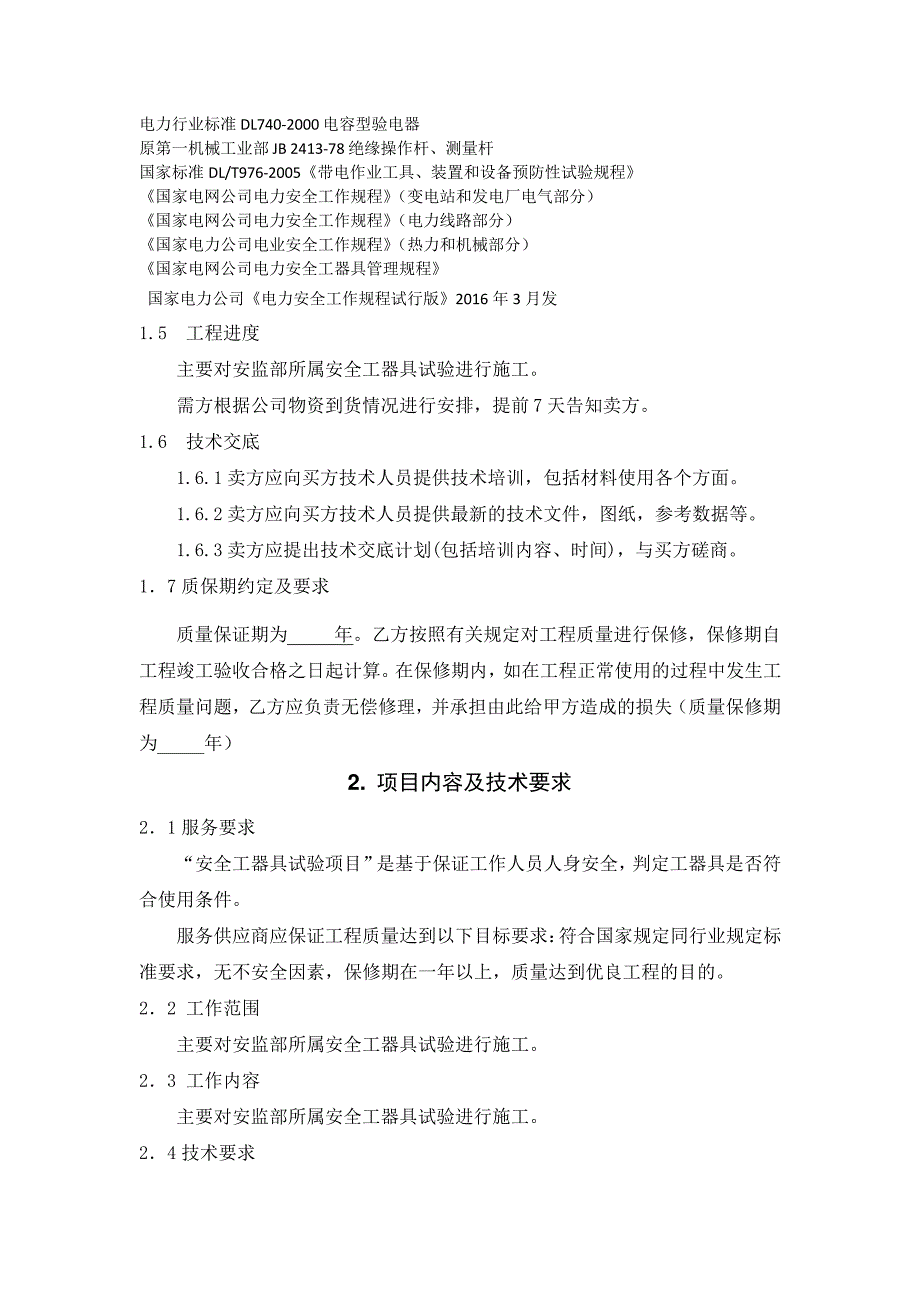 电力行业标准 DL740-2000 电容型验电器
原第一机械工业部 JB 2413-78 绝缘操作杆、测量杆
国家标准 DL/T976-2005《带电作业工具、装置和设备预防性试验规程》
《国家电网公司电力安全工作规程》(变电站和发电厂电气部分)
《国家电网公司电力安全工作规程》(电力线路部分)
《国家电力公司电业安全工作规程》(热力和机械部分)
《国家电网公司电力安全工器具管理规程》
国家电力公司《电力安全工作规程试行版》2016 年 3 月发

1.5　工程进度

主要对安监部所属安全工器具试验进行施工。

需方根据公司物资到货情况进行安排，提前 7 天告知卖方。

1.6　技术交底

1.6.1 卖方应向买方技术人员提供技术培训，包括材料使用各个方面。

1.6.2 卖方应向买方技术人员提供最新的技术文件，图纸，参考数据等。

1.6.3 卖方应提出技术交底计划(包括培训内容、时间)，与买方磋商。

1．7 质保期约定及要求

质量保证期为_____年。乙方按照有关规定对工程质量进行保修，保修期自工程竣工验收合格之日起计算。在保修期内，如在工程正常使用的过程中发生工程质量问题，乙方应负责无偿修理，并承担由此给甲方造成的损失（质量保修期为_____年）

2. 项目内容及技术要求

2．1 服务要求

“安全工器具试验项目”是基于保证工作人员人身安全，判定工器具是否符合使用条件。

服务供应商应保证工程质量达到以下目标要求：符合国家规定同行业规定标准要求，无不安全因素，保修期在一年以上，质量达到优良工程的目的。

2．2 工作范围

主要对安监部所属安全工器具试验进行施工。

2．3 工作内容

主要对安监部所属安全工器具试验进行施工。

2．4 技术要求